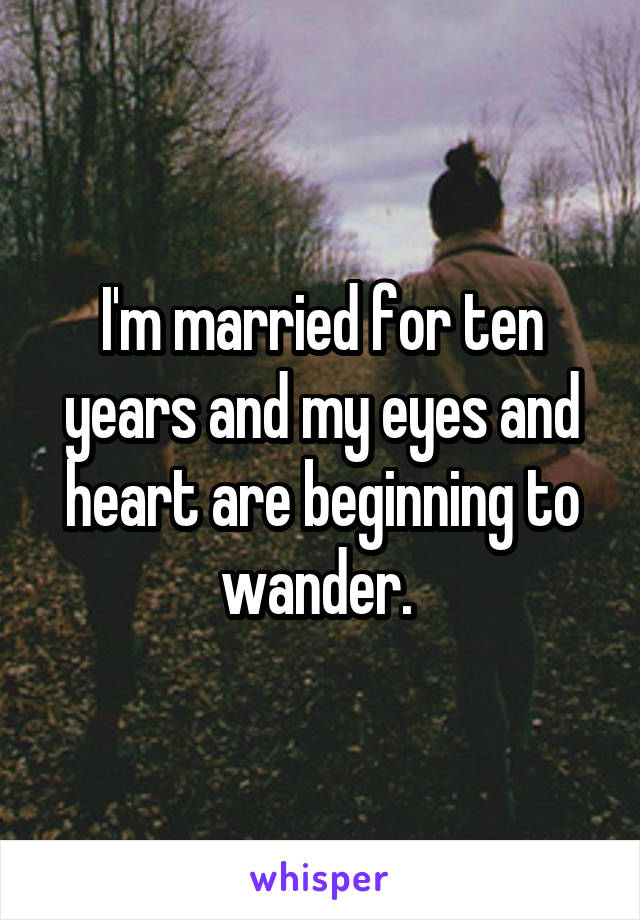 I'm married for ten years and my eyes and heart are beginning to wander.

whisper